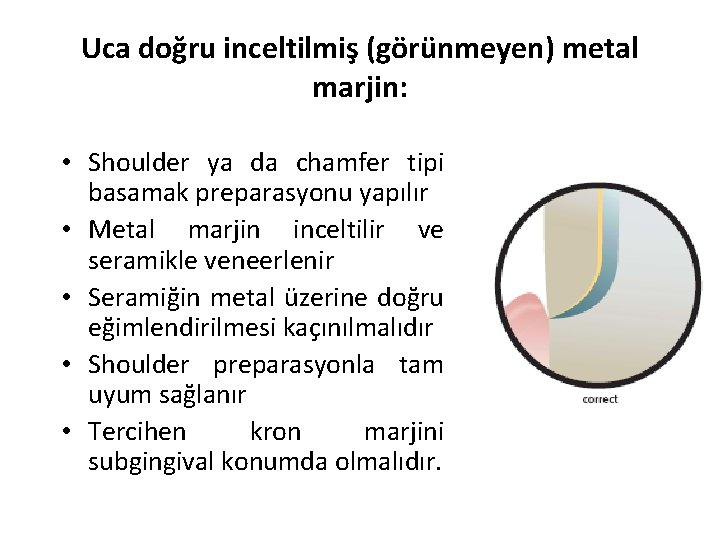 Uca doğru inceltilmiş (görünmeyen) metal marjin:

• Shoulder ya da chamfer tipi basamak preparasyonu yapılır
• Metal marjin inceltilir ve seramikle veneerlenir
• Seramiğin metal üzerine doğru eğimlendirilmesi kaçınılmalıdır
• Shoulder preparasyonla tam uyum sağlanır
• Tercihen kron marjini subgingival konumda olmalıdır.

correct